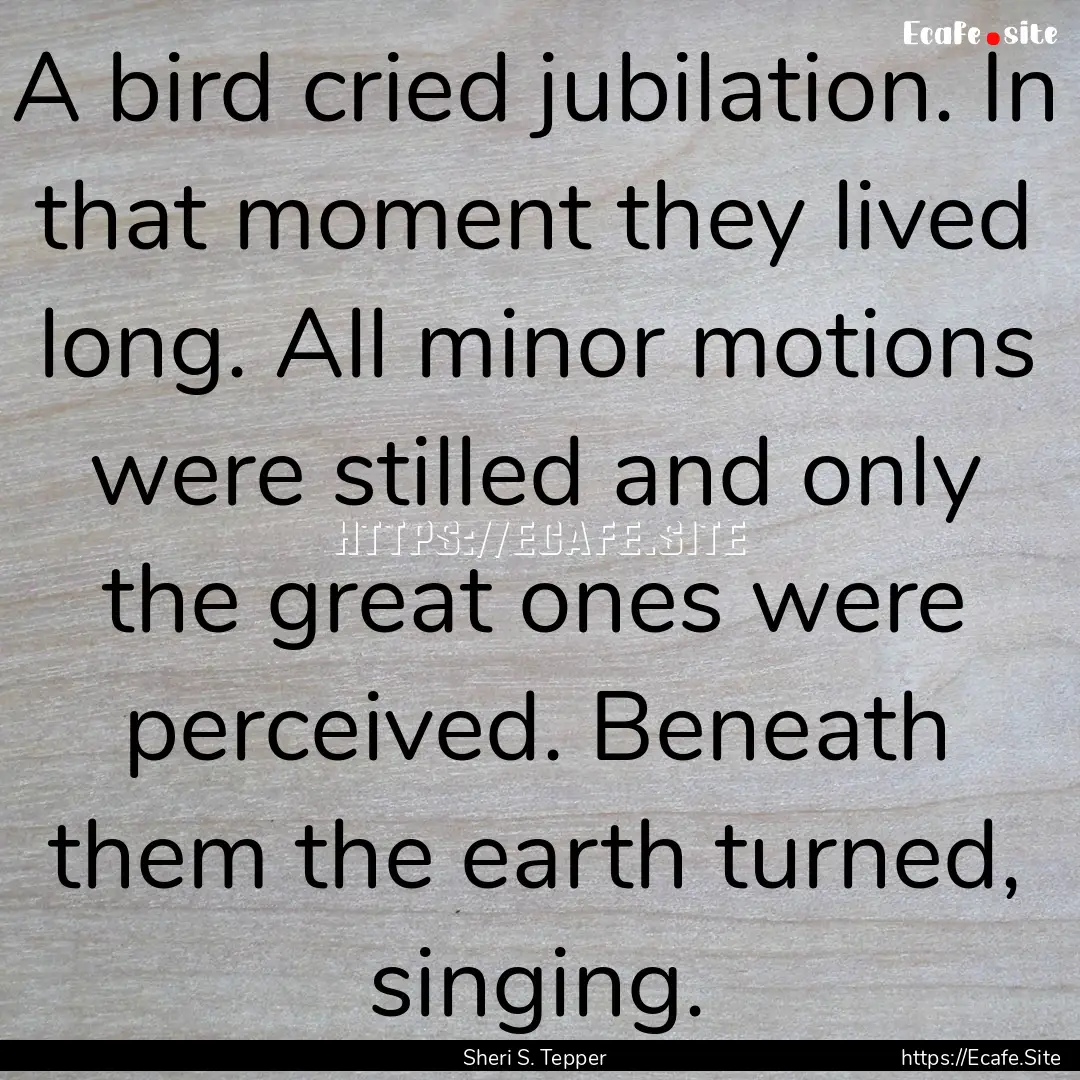 Ecafe.site

A bird cried jubilation. In that moment they lived long. All minor motions were stilled and only the great ones were perceived. Beneath them the earth turned, singing.

HTTPS://ECAFE.SITE

Sheri S. Tepper

https://Ecafe.Site